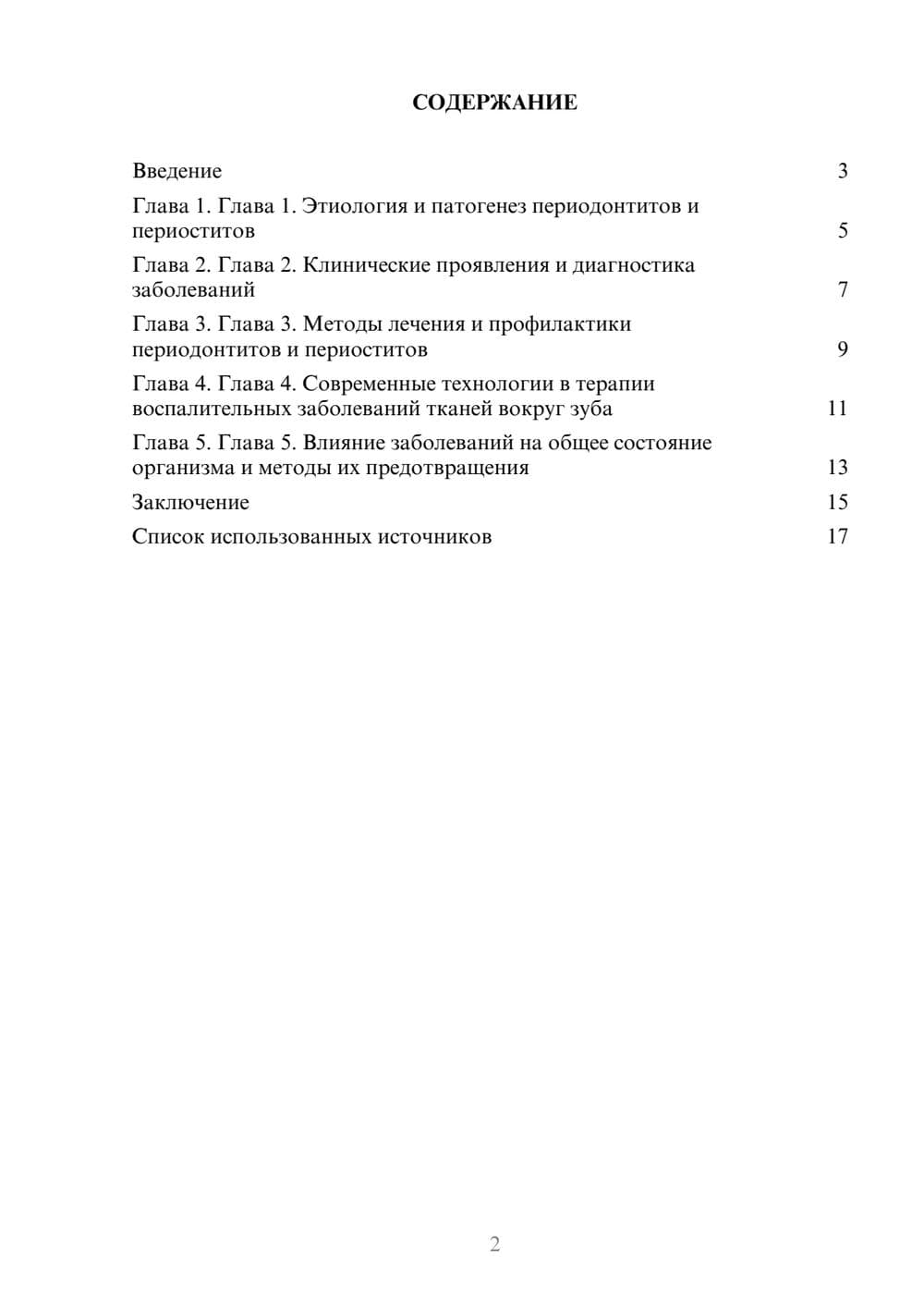 СОДЕРЖАНИЕ

Введение 3

Глава 1. Глава 1. Этиология и патогенез периодонтитов и периоститов 5

Глава 2. Глава 2. Клинические проявления и диагностика заболеваний 7

Глава 3. Глава 3. Методы лечения и профилактики периодонтитов и периоститов 9

Глава 4. Глава 4. Современные технологии в терапии воспалительных заболеваний тканей вокруг зуба 11

Глава 5. Глава 5. Влияние заболеваний на общее состояние организма и методы их предотвращения 13

Заключение 15

Список использованных источников 17

2